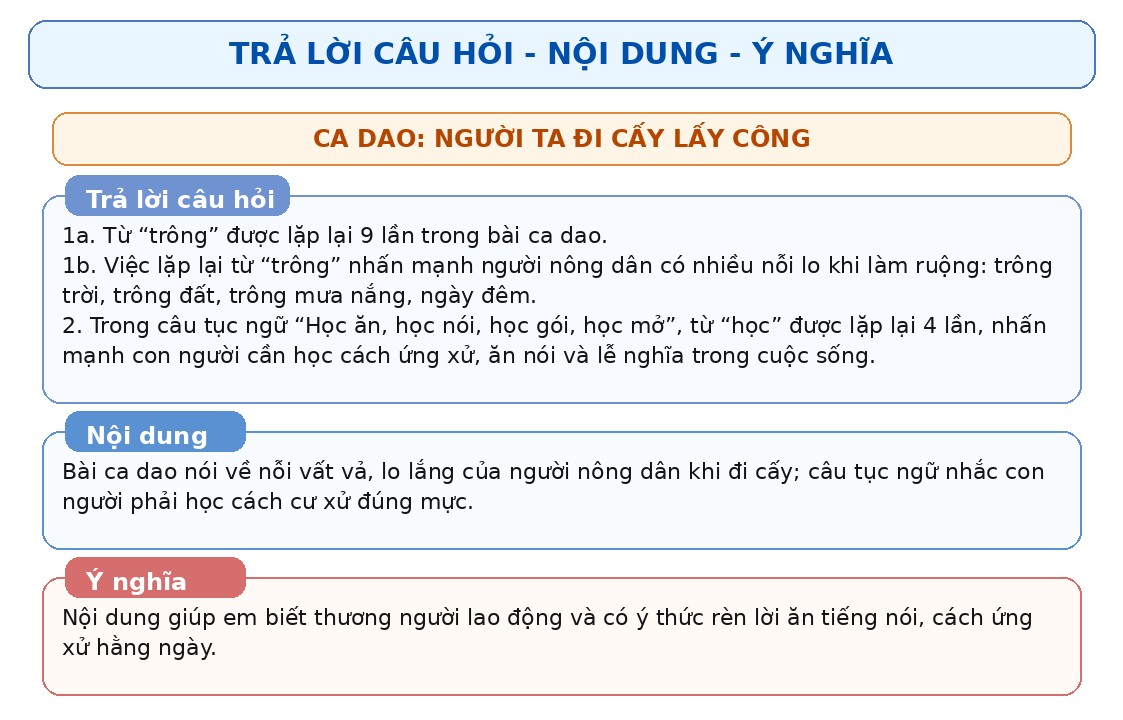 TRẢ LỜI CÂU HỎI - NỘI DUNG - Ý NGHĨA

CA DAO: NGƯỜI TA ĐI CẤY LẤY CÔNG

Trả lời câu hỏi

1a. Từ “trông” được lặp lại 9 lần trong bài ca dao.
1b. Việc lặp lại từ “trông” nhấn mạnh người nông dân có nhiều nỗi lo khi làm ruộng: trông trời, trông đất, trông mưa nắng, ngày đêm.
2. Trong câu tục ngữ “Học ăn, học nói, học gói, học mở”, từ “học” được lặp lại 4 lần, nhấn mạnh con người cần học cách ứng xử, ăn nói và lễ nghĩa trong cuộc sống.

Nội dung

Bài ca dao nói về nỗi vất vả, lo lắng của người nông dân khi đi cấy; câu tục ngữ nhắc con người phải học cách cư xử đúng mực.

Ý nghĩa

Nội dung giúp em biết thương người lao động và có ý thức rèn lời ăn tiếng nói, cách ứng xử hằng ngày.